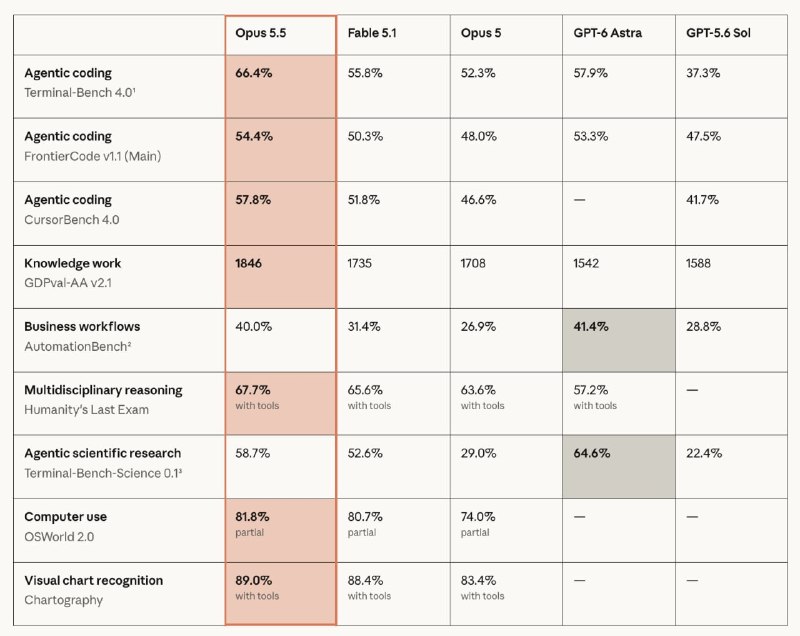 | | Opus 5.5 | Fable 5.1 | Opus 5 | GPT-6 Astra | GPT-5.6 Sol |
|---|---|---|---|---|---|
| **Agentic coding** Terminal-Bench 4.0¹ | **66.4%** | 55.8% | 52.3% | 57.9% | 37.3% |
| **Agentic coding** FrontierCode v1.1 (Main) | **54.4%** | 50.3% | 48.0% | 53.3% | 47.5% |
| **Agentic coding** CursorBench 4.0 | **57.8%** | 51.8% | 46.6% | — | 41.7% |
| **Knowledge work** GDPval-AA v2.1 | **1846** | 1735 | 1708 | 1542 | 1588 |
| **Business workflows** AutomationBench² | 40.0% | 31.4% | 26.9% | **41.4%** | 28.8% |
| **Multidisciplinary reasoning** Humanity's Last Exam | **67.7%** with tools | 65.6% with tools | 63.6% with tools | 57.2% with tools | — |
| **Agentic scientific research** Terminal-Bench-Science 0.1³ | 58.7% | 52.6% | 29.0% | **64.6%** | 22.4% |
| **Computer use** OSWorld 2.0 | **81.8%** partial | 80.7% partial | 74.0% partial | — | — |
| **Visual chart recognition** Chartography | **89.0%** with tools | 88.4% with tools | 83.4% with tools | — | — |